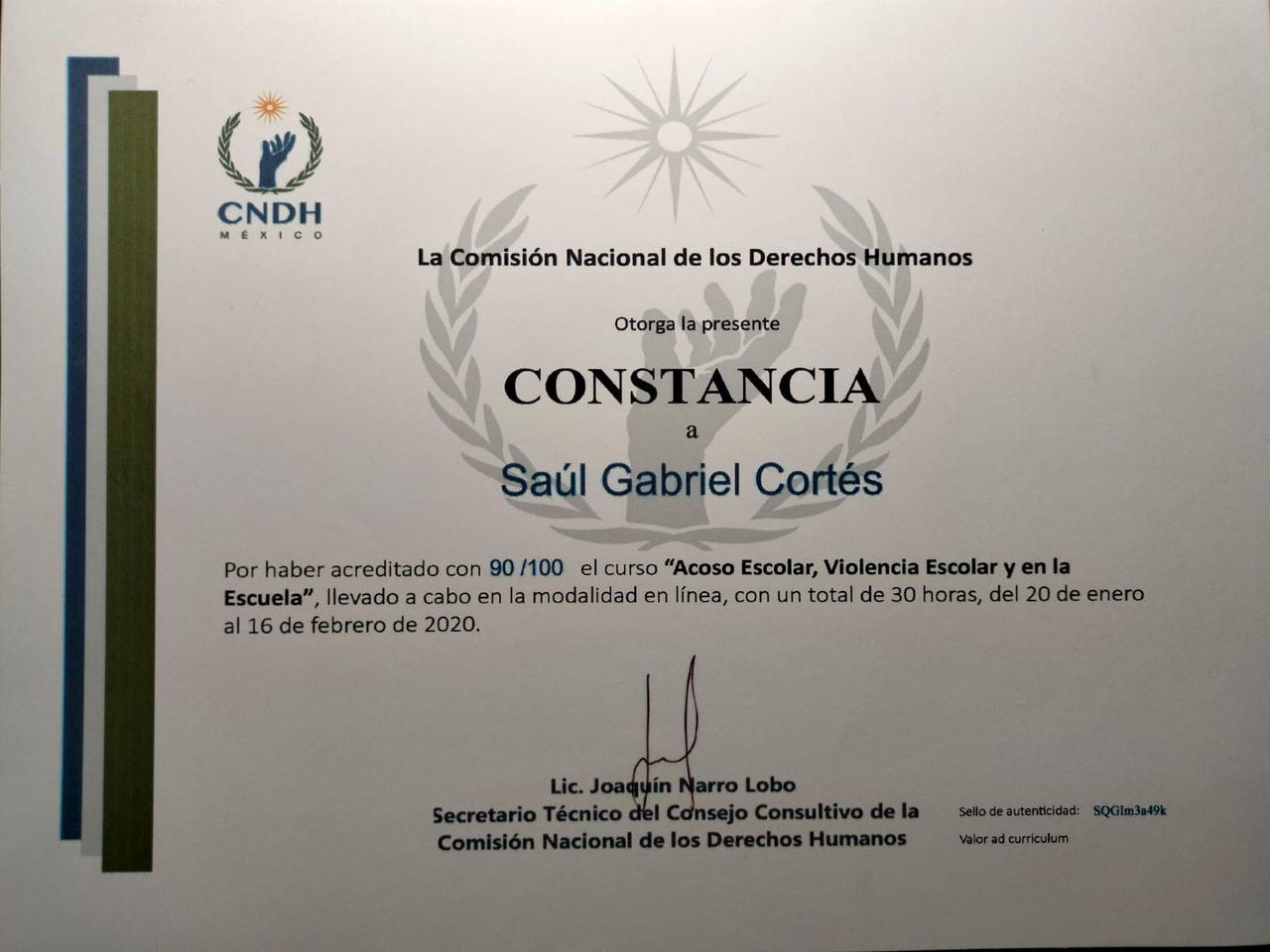 CNDH
MÉXICO

La Comisión Nacional de los Derechos Humanos

Otorga la presente

CONSTANCIA

a

Saúl Gabriel Cortés

Por haber acreditado con 90 /100 el curso "Acoso Escolar, Violencia Escolar y en la Escuela", llevado a cabo en la modalidad en línea, con un total de 30 horas, del 20 de enero al 16 de febrero de 2020.

Lic. Joaquín Narro Lobo
Secretario Técnico del Consejo Consultivo de la Comisión Nacional de los Derechos Humanos

Sello de autenticidad: SQGlm3a49k
Valor ad curriculum